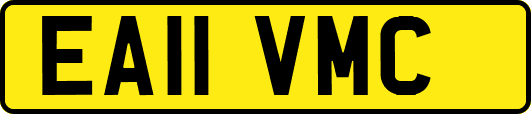 EA11 VMC